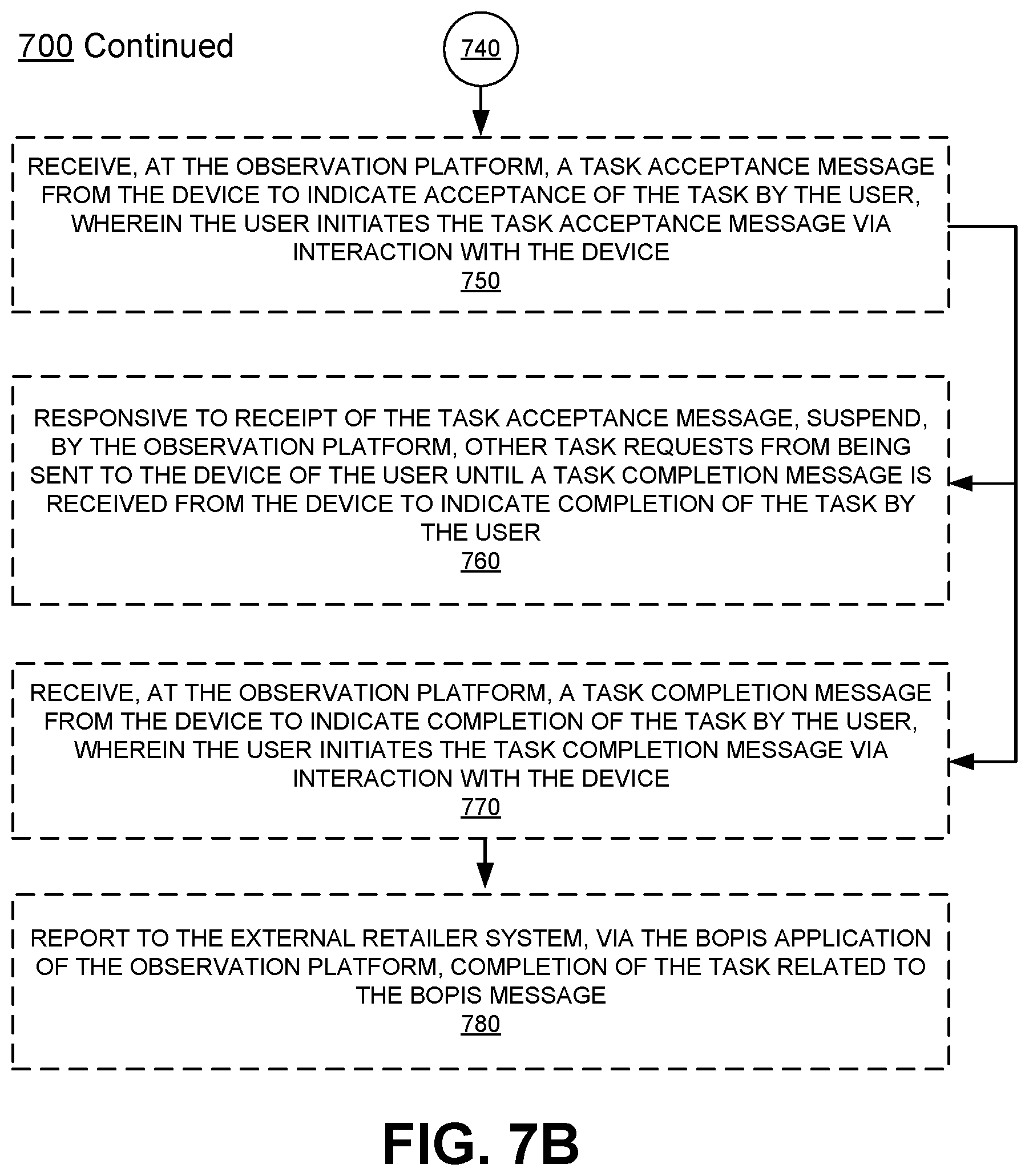 700 Continued

740

RECEIVE, AT THE OBSERVATION PLATFORM, A TASK ACCEPTANCE MESSAGE FROM THE DEVICE TO INDICATE ACCEPTANCE OF THE TASK BY THE USER, WHEREIN THE USER INITIATES THE TASK ACCEPTANCE MESSAGE VIA INTERACTION WITH THE DEVICE
750

RESPONSIVE TO RECEIPT OF THE TASK ACCEPTANCE MESSAGE, SUSPEND, BY THE OBSERVATION PLATFORM, OTHER TASK REQUESTS FROM BEING SENT TO THE DEVICE OF THE USER UNTIL A TASK COMPLETION MESSAGE IS RECEIVED FROM THE DEVICE TO INDICATE COMPLETION OF THE TASK BY THE USER
760

RECEIVE, AT THE OBSERVATION PLATFORM, A TASK COMPLETION MESSAGE FROM THE DEVICE TO INDICATE COMPLETION OF THE TASK BY THE USER, WHEREIN THE USER INITIATES THE TASK COMPLETION MESSAGE VIA INTERACTION WITH THE DEVICE
770

REPORT TO THE EXTERNAL RETAILER SYSTEM, VIA THE BOPIS APPLICATION OF THE OBSERVATION PLATFORM, COMPLETION OF THE TASK RELATED TO THE BOPIS MESSAGE
780

FIG. 7B